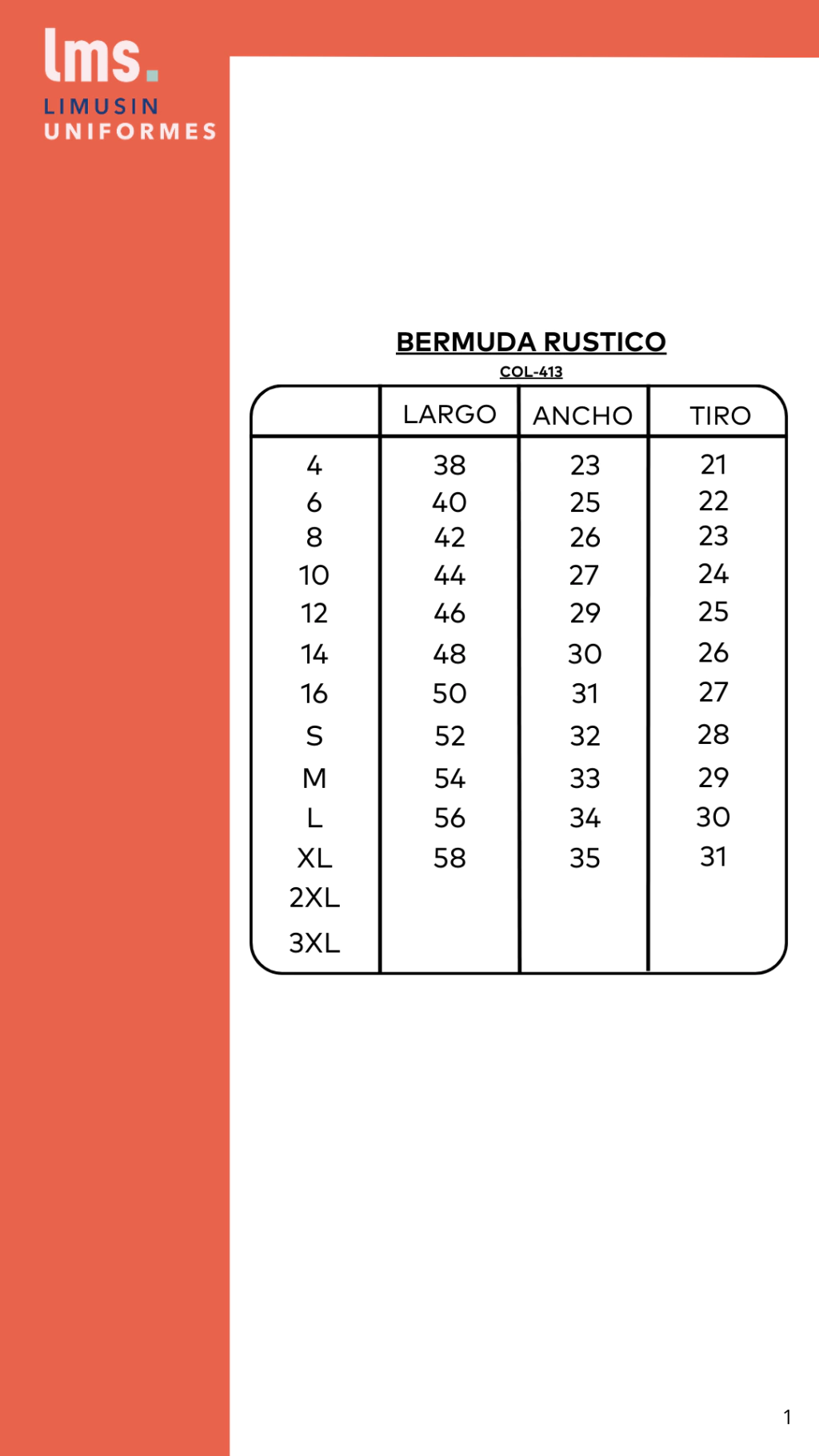 lms.
LIMUSIN
UNIFORMES

BERMUDA RUSTICO
COL-413

| | LARGO | ANCHO | TIRO |
|---|---|---|---|
| 4 | 38 | 23 | 21 |
| 6 | 40 | 25 | 22 |
| 8 | 42 | 26 | 23 |
| 10 | 44 | 27 | 24 |
| 12 | 46 | 29 | 25 |
| 14 | 48 | 30 | 26 |
| 16 | 50 | 31 | 27 |
| S | 52 | 32 | 28 |
| M | 54 | 33 | 29 |
| L | 56 | 34 | 30 |
| XL | 58 | 35 | 31 |
| 2XL | | | |
| 3XL | | | |

1